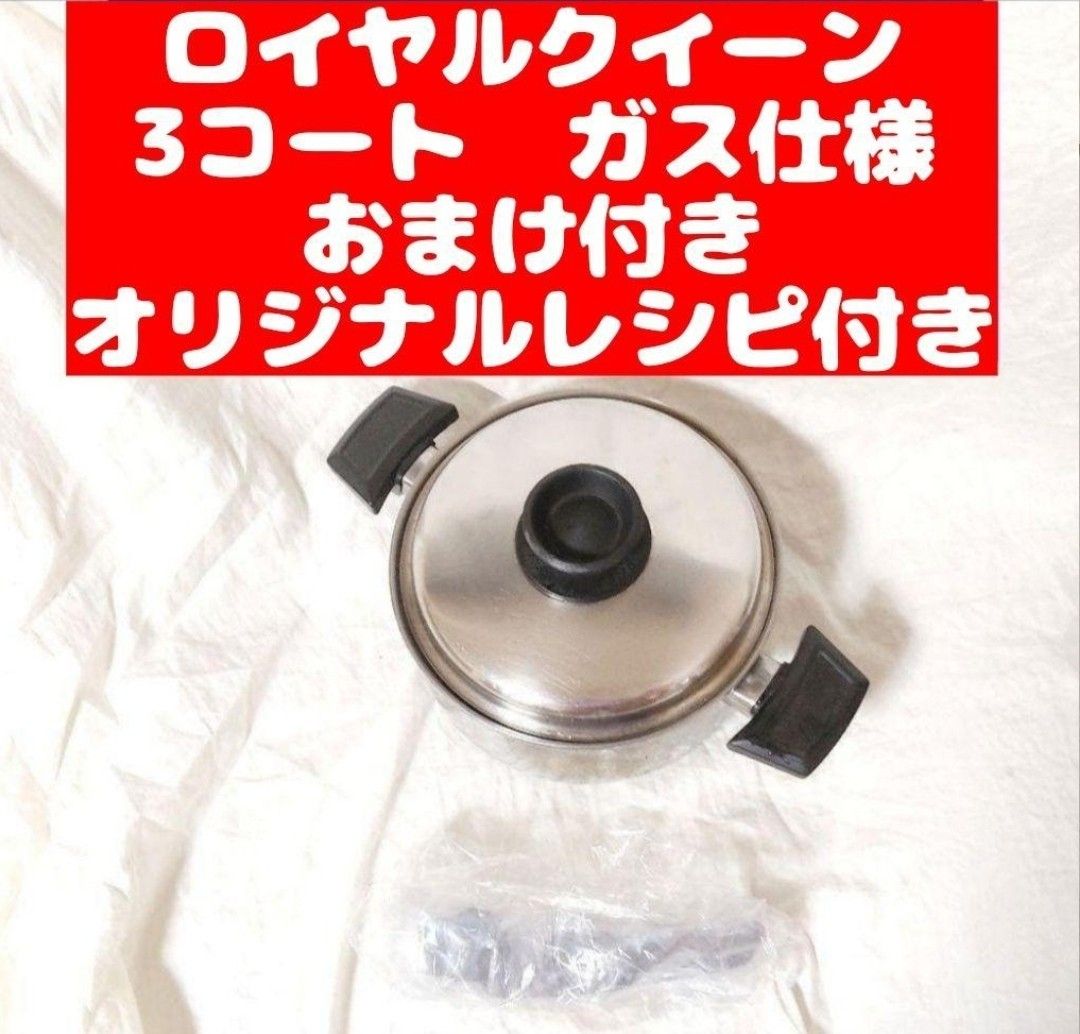 ロイヤルクイーン
3コート　ガス仕様
おまけ付き
オリジナルレシピ付き